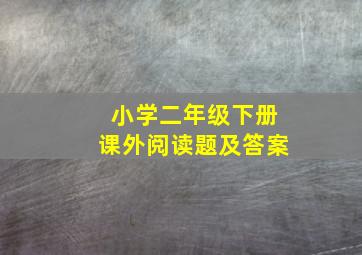 小学二年级下册
课外阅读题及答案